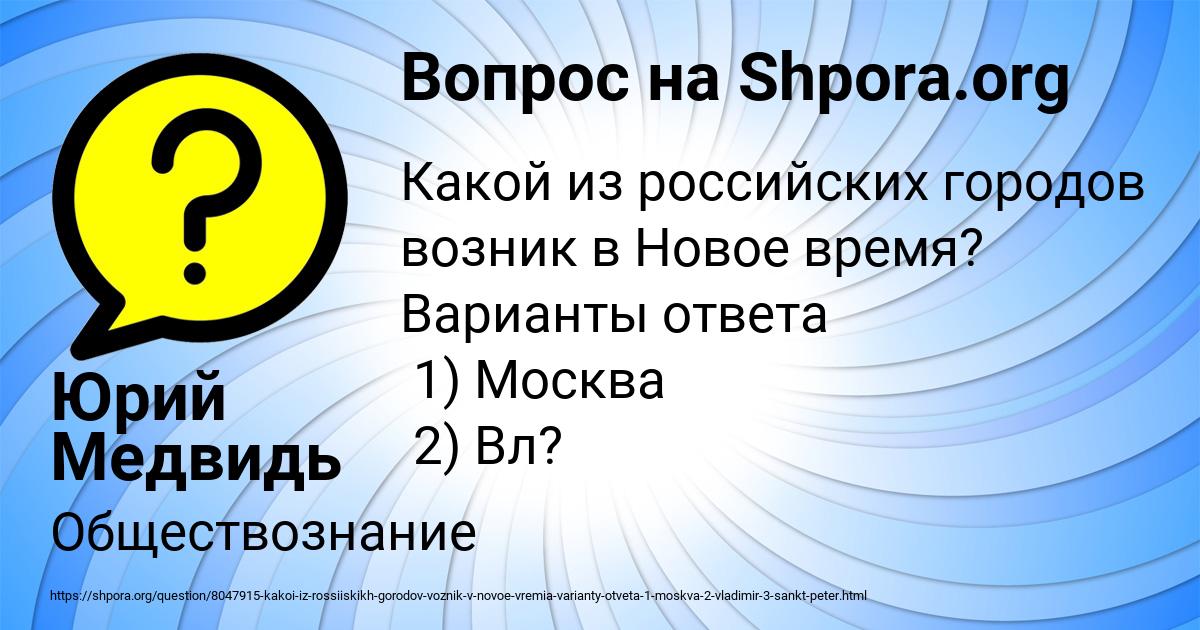 Вопрос на Shpora.org

Какой из российских городов возник в Новое время? Варианты ответа
1) Москва
2) Вл?

Юрий Медвидь

Обществознание

https://shpora.org/question/8047915-kakoi-iz-rossiiskikh-gorodov-voznik-v-novoe-vremia-varianty-otveta-1-moskva-2-vladimir-3-sankt-peter.html